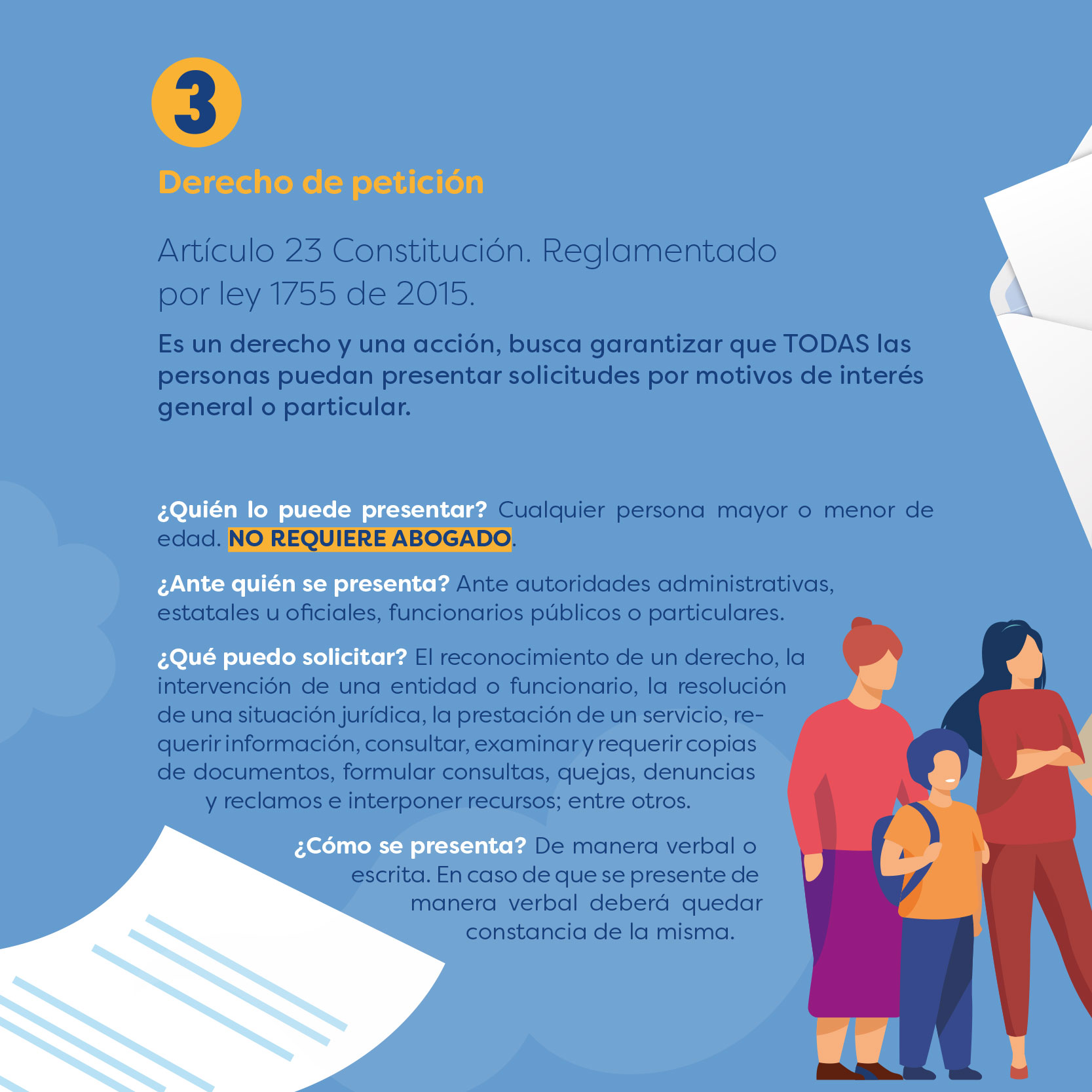 3

Derecho de petición

Artículo 23 Constitución. Reglamentado por ley 1755 de 2015.

Es un derecho y una acción, busca garantizar que TODAS las personas puedan presentar solicitudes por motivos de interés general o particular.

¿Quién lo puede presentar? Cualquier persona mayor o menor de edad. NO REQUIERE ABOGADO.

¿Ante quién se presenta? Ante autoridades administrativas, estatales u oficiales, funcionarios públicos o particulares.

¿Qué puedo solicitar? El reconocimiento de un derecho, la intervención de una entidad o funcionario, la resolución de una situación jurídica, la prestación de un servicio, requerir información, consultar, examinar y requerir copias de documentos, formular consultas, quejas, denuncias y reclamos e interponer recursos; entre otros.

¿Cómo se presenta? De manera verbal o escrita. En caso de que se presente de manera verbal deberá quedar constancia de la misma.